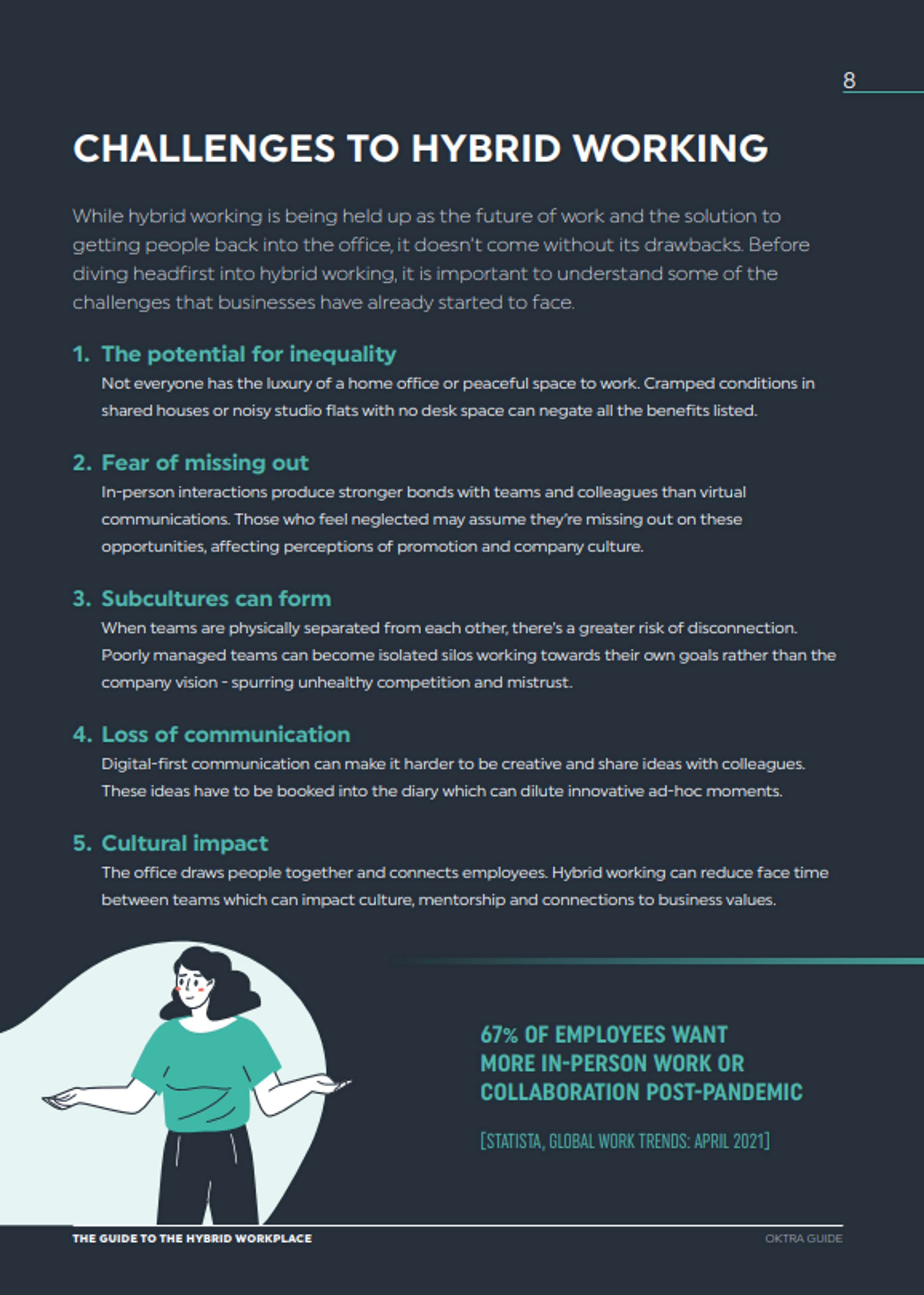 8

CHALLENGES TO HYBRID WORKING

While hybrid working is being held up as the future of work and the solution to getting people back into the office, it doesn't come without its drawbacks. Before diving headfirst into hybrid working, it is important to understand some of the challenges that businesses have already started to face.

1. The potential for inequality
Not everyone has the luxury of a home office or peaceful space to work. Cramped conditions in shared houses or noisy studio flats with no desk space can negate all the benefits listed.

2. Fear of missing out
In-person interactions produce stronger bonds with teams and colleagues than virtual communications. Those who feel neglected may assume they're missing out on these opportunities, affecting perceptions of promotion and company culture.

3. Subcultures can form
When teams are physically separated from each other, there's a greater risk of disconnection. Poorly managed teams can become isolated silos working towards their own goals rather than the company vision - spurring unhealthy competition and mistrust.

4. Loss of communication
Digital-first communication can make it harder to be creative and share ideas with colleagues. These ideas have to be booked into the diary which can dilute innovative ad-hoc moments.

5. Cultural impact
The office draws people together and connects employees. Hybrid working can reduce face time between teams which can impact culture, mentorship and connections to business values.

67% OF EMPLOYEES WANT MORE IN-PERSON WORK OR COLLABORATION POST-PANDEMIC

[STATISTA, GLOBAL WORK TRENDS: APRIL 2021]

THE GUIDE TO THE HYBRID WORKPLACE

OKTRA GUIDE